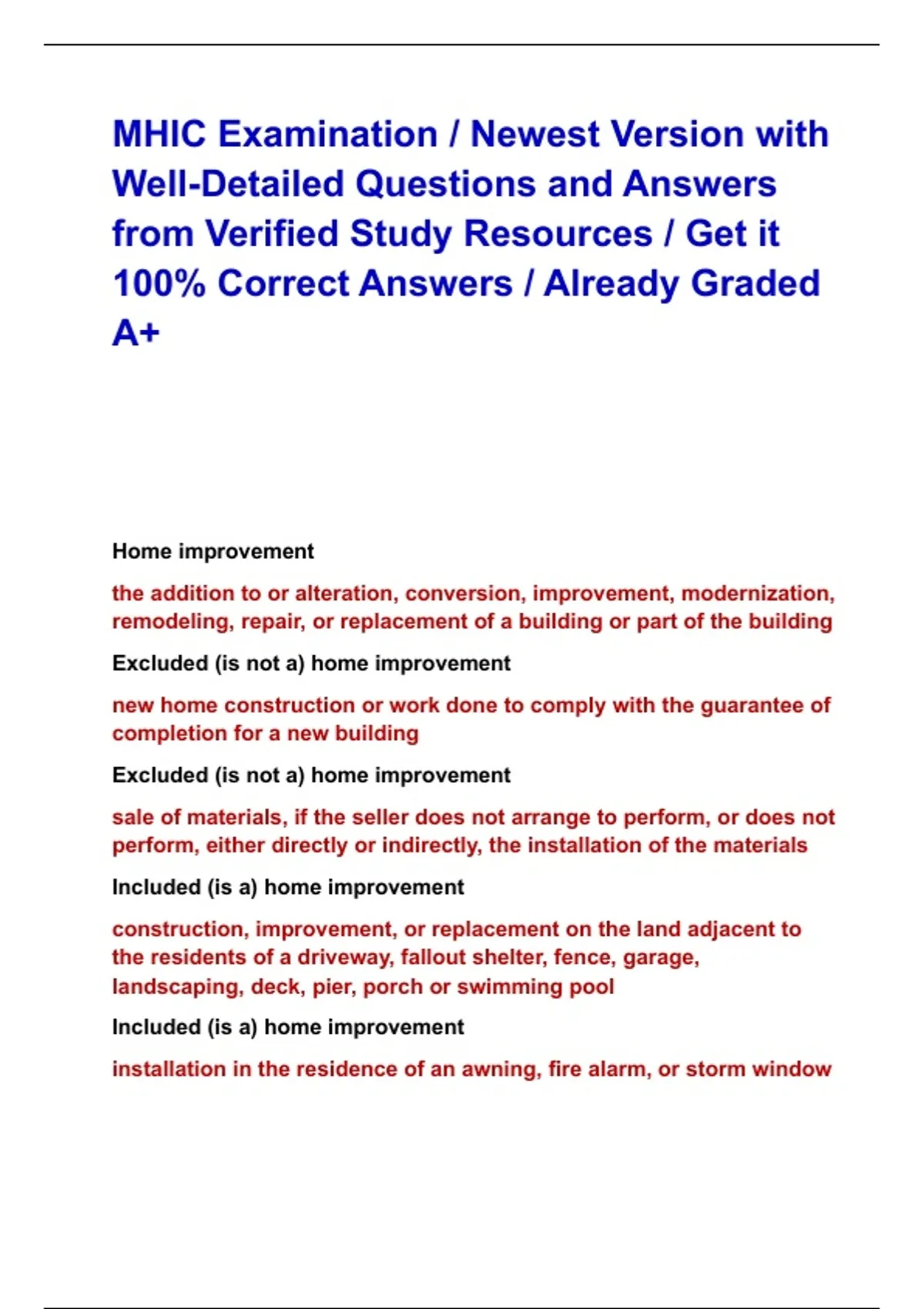 MHIC Examination / Newest Version with Well-Detailed Questions and Answers from Verified Study Resources / Get it 100% Correct Answers / Already Graded A+

Home improvement

the addition to or alteration, conversion, improvement, modernization, remodeling, repair, or replacement of a building or part of the building

Excluded (is not a) home improvement

new home construction or work done to comply with the guarantee of completion for a new building

Excluded (is not a) home improvement

sale of materials, if the seller does not arrange to perform, or does not perform, either directly or indirectly, the installation of the materials

Included (is a) home improvement

construction, improvement, or replacement on the land adjacent to the residents of a driveway, fallout shelter, fence, garage, landscaping, deck, pier, porch or swimming pool

Included (is a) home improvement

installation in the residence of an awning, fire alarm, or storm window